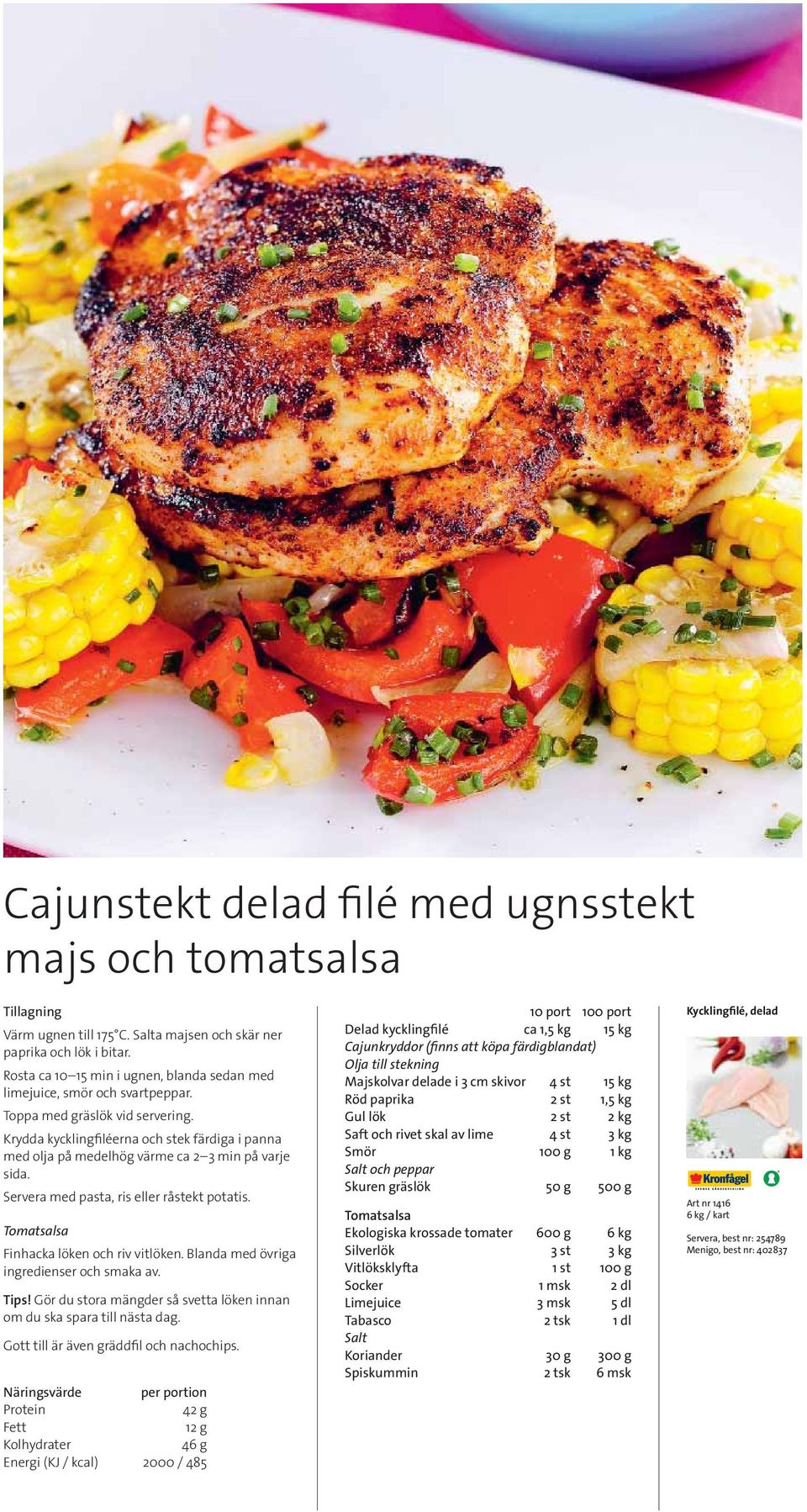 Cajunstekt delad filé med ugnsstekt majs och tomatsalsa

Tillagning

Värm ugnen till 175°C. Salta majsen och skär ner paprika och lök i bitar.

Rosta ca 10–15 min i ugnen, blanda sedan med limejuice, smör och svartpeppar.

Toppa med gräslök vid servering.

Krydda kycklingfiléerna och stek färdiga i panna med olja på medelhög värme ca 2–3 min på varje sida.

Servera med pasta, ris eller råstekt potatis.

Tomatsalsa

Finhacka löken och riv vitlöken. Blanda med övriga ingredienser och smaka av.

Tips! Gör du stora mängder så svetta löken innan om du ska spara till nästa dag.

Gott till är även gräddfil och nachochips.

| Näringsvärde | per portion |
|---|---|
| Protein | 42 g |
| Fett | 12 g |
| Kolhydrater | 46 g |
| Energi (KJ / kcal) | 2000 / 485 |

| | 10 port | 100 port |
|---|---|---|
| Delad kycklingfilé | ca 1,5 kg | 15 kg |
| Cajunkryddor (finns att köpa färdigblandat) | | |
| Olja till stekning | | |
| Majskolvar delade i 3 cm skivor | 4 st | 15 kg |
| Röd paprika | 2 st | 1,5 kg |
| Gul lök | 2 st | 2 kg |
| Saft och rivet skal av lime | 4 st | 3 kg |
| Smör | 100 g | 1 kg |
| Salt och peppar | | |
| Skuren gräslök | 50 g | 500 g |
| Tomatsalsa | | |
| Ekologiska krossade tomater | 600 g | 6 kg |
| Silverlök | 3 st | 3 kg |
| Vitlöksklyfta | 1 st | 100 g |
| Socker | 1 msk | 2 dl |
| Limejuice | 3 msk | 5 dl |
| Tabasco | 2 tsk | 1 dl |
| Salt | | |
| Koriander | 30 g | 300 g |
| Spiskummin | 2 tsk | 6 msk |

Kycklingfilé, delad

Kronfågel

Art nr 1416
6 kg / kart

Servera, best nr: 254789
Menigo, best nr: 402837